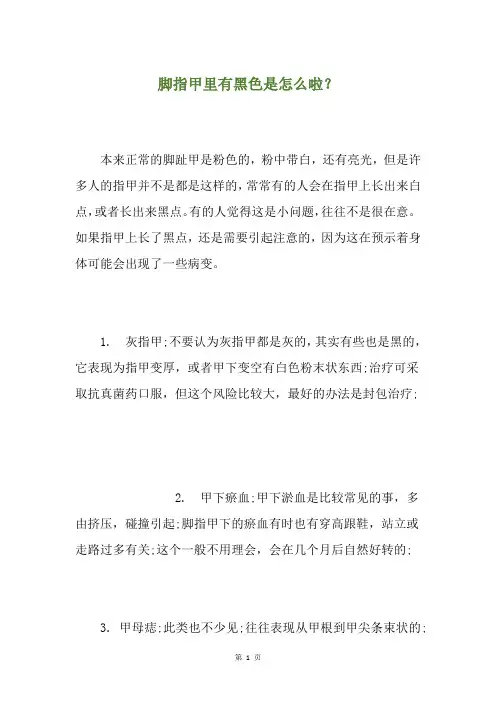 脚指甲里有黑色是怎么啦?

本来正常的脚趾甲是粉色的，粉中带白，还有亮光，但是许多人的指甲并不是都是这样的，常常有的人会在指甲上长出来白点，或者长出来黑点。有的人觉得这是小问题，往往不是很在意。如果指甲上长了黑点，还是需要引起注意的，因为这在预示着身体可能会出现了一些病变。

1. 灰指甲;不要认为灰指甲都是灰的，其实有些也是黑的，它表现为指甲变厚，或者甲下变空有白色粉末状东西;治疗可采取抗真菌药口服，但这个风险比较大，最好的办法是封包治疗;

2. 甲下瘀血;甲下淤血是比较常见的事，多由挤压，碰撞引起;脚指甲下的瘀血有时也有穿高跟鞋，站立或走路过多有关;这个一般不用理会，会在几个月后自然好转的;

3. 甲母痣;此类也不少见;往往表现从甲根到甲尖条束状的;

第 1 页